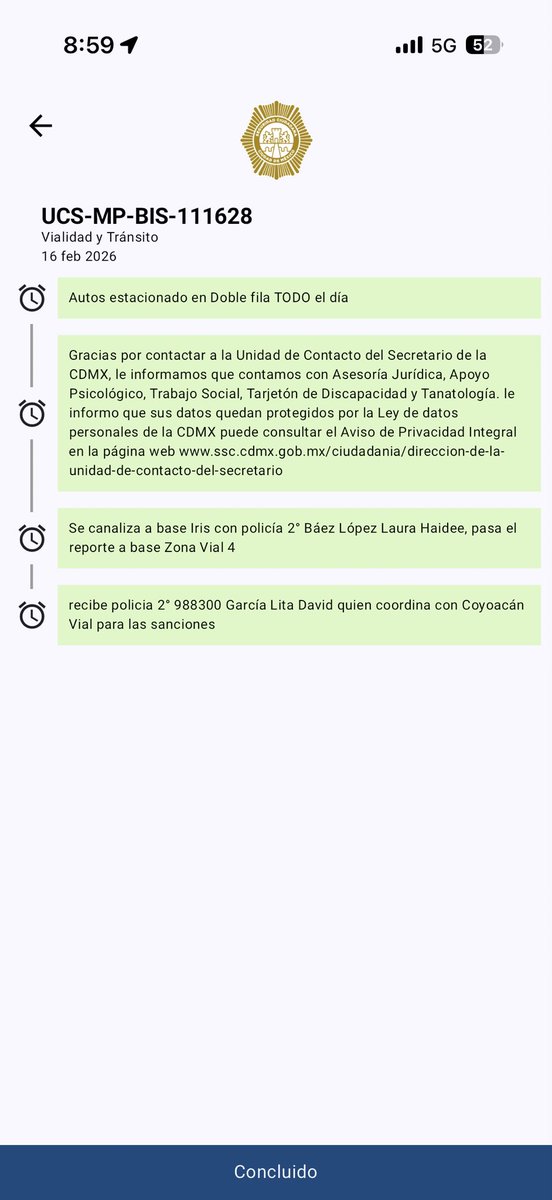 8:59

5G 52

UCS-MP-BIS-111628
Vialidad y Tránsito
16 feb 2026

Autos estacionado en Doble fila TODO el día

Gracias por contactar a la Unidad de Contacto del Secretario de la CDMX, le informamos que contamos con Asesoría Jurídica, Apoyo Psicológico, Trabajo Social, Tarjetón de Discapacidad y Tanatología. le informo que sus datos quedan protegidos por la Ley de datos personales de la CDMX puede consultar el Aviso de Privacidad Integral en la página web www.ssc.cdmx.gob.mx/ciudadania/direccion-de-la-unidad-de-contacto-del-secretario

Se canaliza a base Iris con policía 2° Báez López Laura Haidee, pasa el reporte a base Zona Vial 4

recibe policia 2° 988300 García Lita David quien coordina con Coyoacán Vial para las sanciones

Concluido